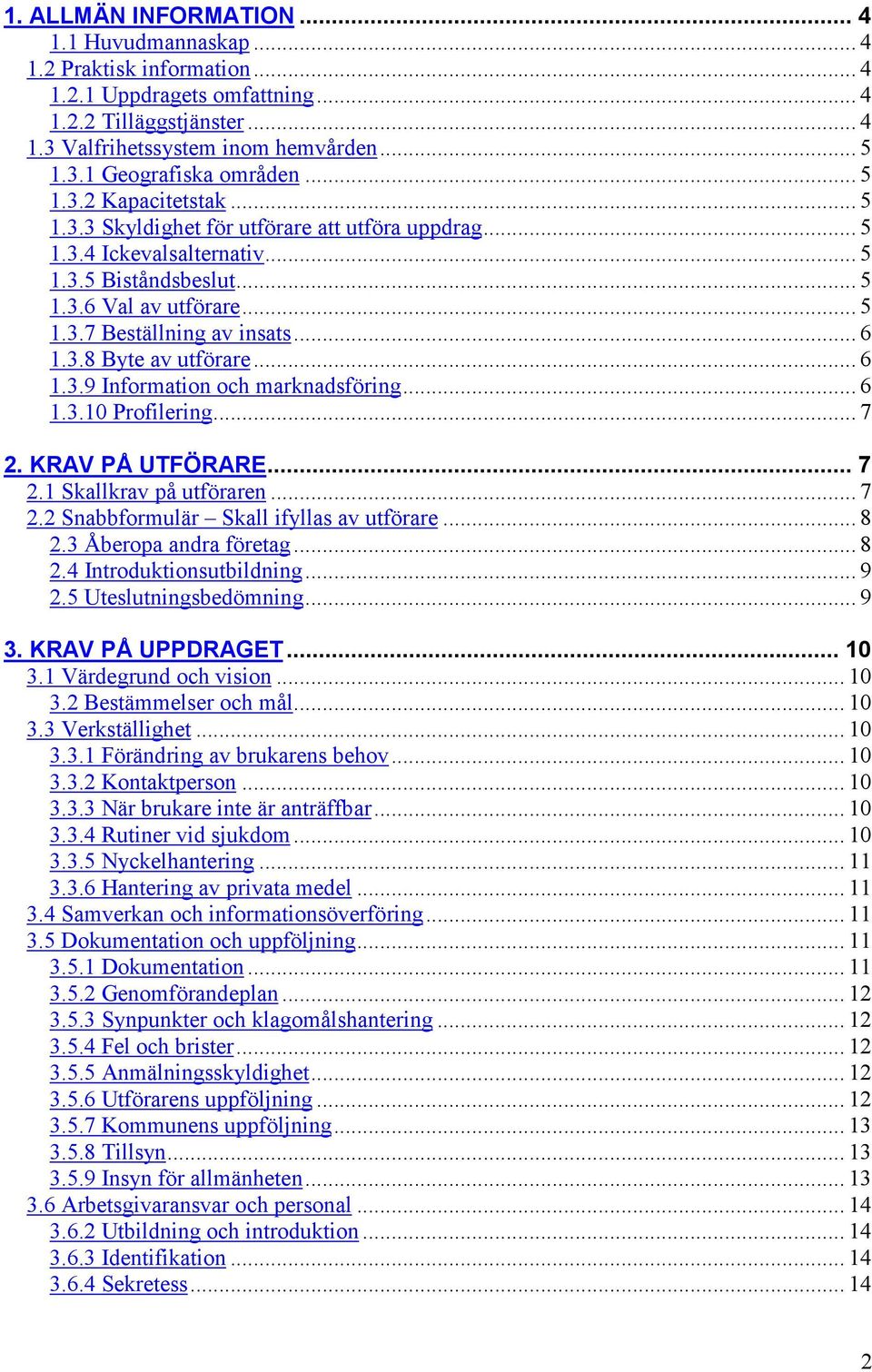 1. ALLMÄN INFORMATION ... 4
1.1 Huvudmannaskap ... 4
1.2 Praktisk information ... 4
1.2.1 Uppdragets omfattning ... 4
1.2.2 Tilläggstjänster ... 4
1.3 Valfrihetssystem inom hemvården ... 5
1.3.1 Geografiska områden ... 5
1.3.2 Kapacitetstak ... 5
1.3.3 Skyldighet för utförare att utföra uppdrag ... 5
1.3.4 Ickevalsalternativ ... 5
1.3.5 Biståndsbeslut ... 5
1.3.6 Val av utförare ... 5
1.3.7 Beställning av insats ... 6
1.3.8 Byte av utförare ... 6
1.3.9 Information och marknadsföring ... 6
1.3.10 Profilering ... 7

2. KRAV PÅ UTFÖRARE ... 7
2.1 Skallkrav på utföraren ... 7
2.2 Snabbformulär – Skall ifyllas av utförare ... 8
2.3 Åberopa andra företag ... 8
2.4 Introduktionsutbildning ... 9
2.5 Uteslutningsbedömning ... 9

3. KRAV PÅ UPPDRAGET ... 10
3.1 Värdegrund och vision ... 10
3.2 Bestämmelser och mål ... 10
3.3 Verkställighet ... 10
3.3.1 Förändring av brukarens behov ... 10
3.3.2 Kontaktperson ... 10
3.3.3 När brukare inte är anträffbar ... 10
3.3.4 Rutiner vid sjukdom ... 10
3.3.5 Nyckelhantering ... 11
3.3.6 Hantering av privata medel ... 11
3.4 Samverkan och informationsöverföring ... 11
3.5 Dokumentation och uppföljning ... 11
3.5.1 Dokumentation ... 11
3.5.2 Genomförandeplan ... 12
3.5.3 Synpunkter och klagomålshantering ... 12
3.5.4 Fel och brister ... 12
3.5.5 Anmälningsskyldighet ... 12
3.5.6 Utförarens uppföljning ... 12
3.5.7 Kommunens uppföljning ... 13
3.5.8 Tillsyn ... 13
3.5.9 Insyn för allmänheten ... 13
3.6 Arbetsgivaransvar och personal ... 14
3.6.2 Utbildning och introduktion ... 14
3.6.3 Identifikation ... 14
3.6.4 Sekretess ... 14

2